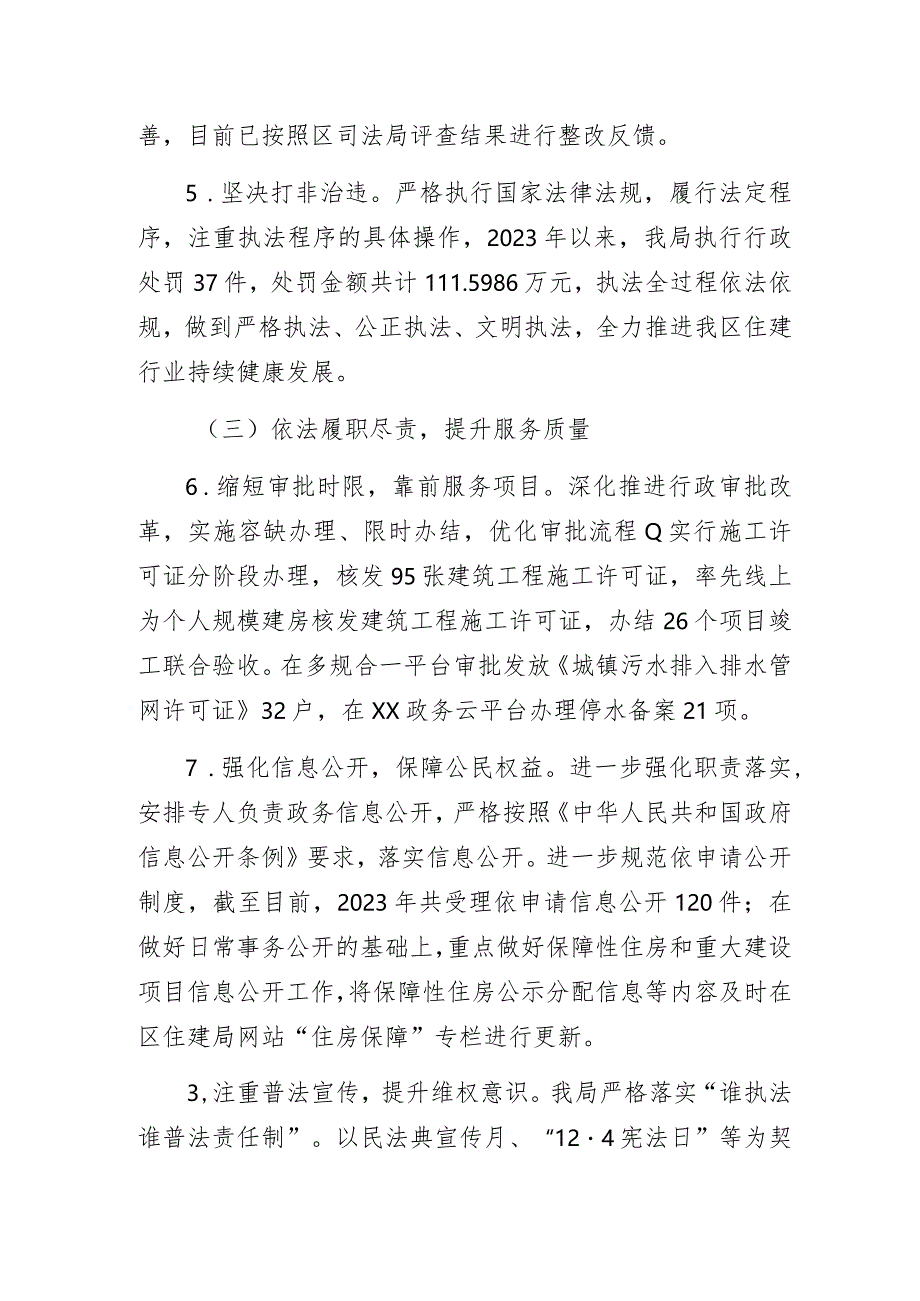 善，目前已按照区司法局评查结果进行整改反馈。

5．坚决打非治违。严格执行国家法律法规，履行法定程序，注重执法程序的具体操作，2023年以来，我局执行行政处罚37件，处罚金额共计111.5986万元，执法全过程依法依规，做到严格执法、公正执法、文明执法，全力推进我区住建行业持续健康发展。

（三）依法履职尽责，提升服务质量

6．缩短审批时限，靠前服务项目。深化推进行政审批改革，实施容缺办理、限时办结，优化审批流程Q实行施工许可证分阶段办理，核发95张建筑工程施工许可证，率先线上为个人规模建房核发建筑工程施工许可证，办结26个项目竣工联合验收。在多规合一平台审批发放《城镇污水排入排水管网许可证》32户，在XX政务云平台办理停水备案21项。

7．强化信息公开，保障公民权益。进一步强化职责落实，安排专人负责政务信息公开，严格按照《中华人民共和国政府信息公开条例》要求，落实信息公开。进一步规范依申请公开制度，截至目前，2023年共受理依申请信息公开120件；在做好日常事务公开的基础上，重点做好保障性住房和重大建设项目信息公开工作，将保障性住房公示分配信息等内容及时在区住建局网站“住房保障”专栏进行更新。

3，注重普法宣传，提升维权意识。我局严格落实“谁执法谁普法责任制”。以民法典宣传月、“12·4宪法日”等为契